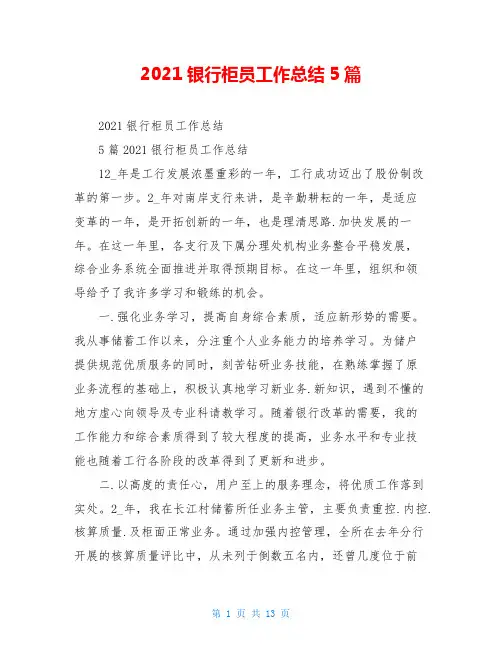 2021 银行柜员工作总结 5 篇

2021 银行柜员工作总结

5 篇 2021 银行柜员工作总结

12_年是工行发展浓墨重彩的一年，工行成功迈出了股份制改革的第一步。2_年对南岸支行来讲，是辛勤耕耘的一年，是适应变革的一年，是开拓创新的一年，也是理清思路.加快发展的一年。在这一年里，各支行及下属分理处机构业务整合平稳发展，综合业务系统全面推进并取得预期目标。在这一年里，组织和领导给予了我许多学习和锻练的机会。

一.强化业务学习，提高自身综合素质，适应新形势的需要。我从事储蓄工作以来，分注重个人业务能力的培养学习。为储户提供规范优质服务的同时，刻苦钻研业务技能，在熟练掌握了原业务流程的基础上，积极认真地学习新业务.新知识，遇到不懂的地方虚心向领导及专业科请教学习。随着银行改革的需要，我的工作能力和综合素质得到了较大程度的提高，业务水平和专业技能也随着工行各阶段的改革得到了更新和进步。

二.以高度的责任心，用户至上的服务理念，将优质工作落到实处。2_年，我在长江村储蓄所任业务主管，主要负责重控.内控.核算质量.及柜面正常业务。通过加强内控管理，全所在去年分行开展的核算质量评比中，从未列于倒数五名内，还曾几度位于前

第 1 页 共 13 页